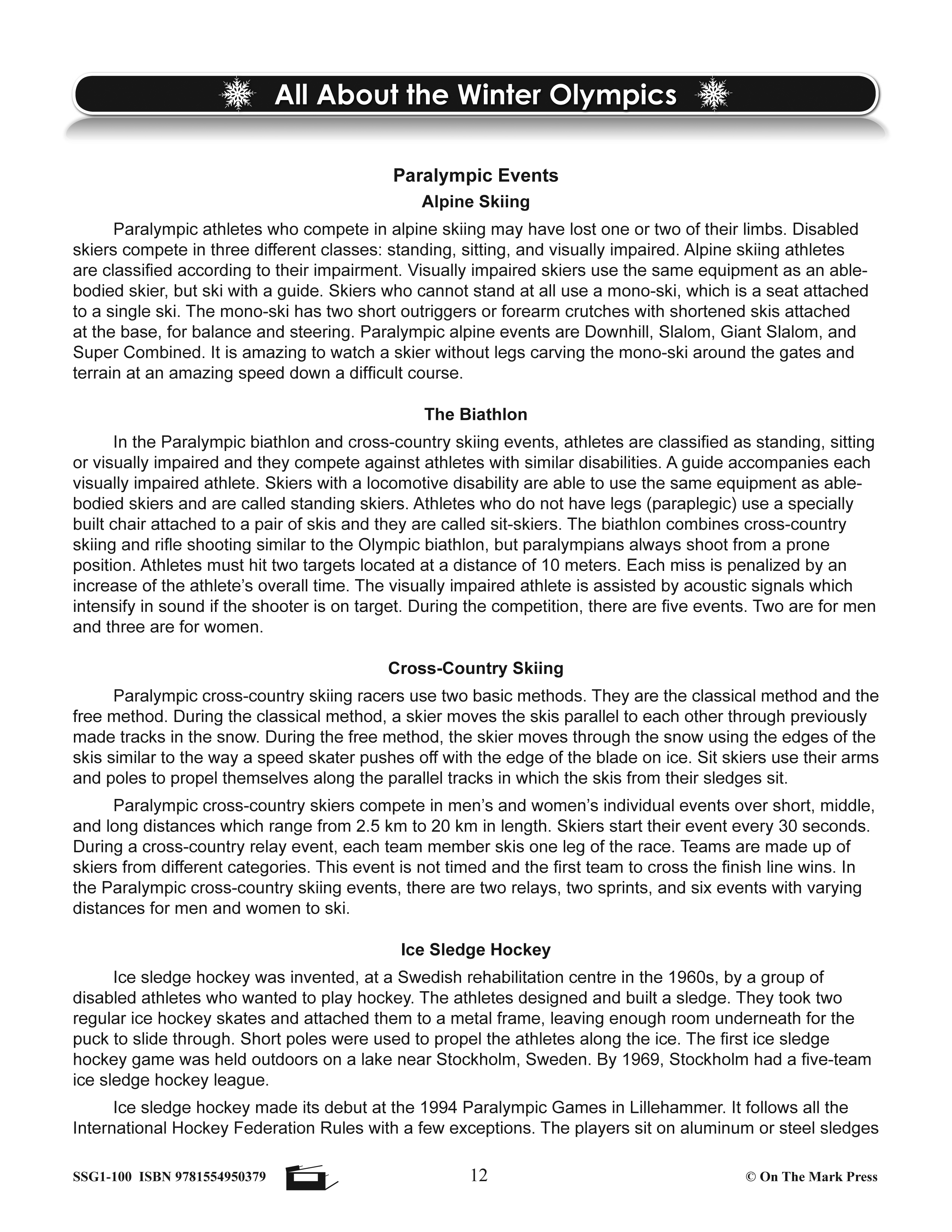 All About the Winter Olympics

Paralympic Events

Alpine Skiing

Paralympic athletes who compete in alpine skiing may have lost one or two of their limbs. Disabled skiers compete in three different classes: standing, sitting, and visually impaired. Alpine skiing athletes are classified according to their impairment. Visually impaired skiers use the same equipment as an able-bodied skier, but ski with a guide. Skiers who cannot stand at all use a mono-ski, which is a seat attached to a single ski. The mono-ski has two short outriggers or forearm crutches with shortened skis attached at the base, for balance and steering. Paralympic alpine events are Downhill, Slalom, Giant Slalom, and Super Combined. It is amazing to watch a skier without legs carving the mono-ski around the gates and terrain at an amazing speed down a difficult course.

The Biathlon

In the Paralympic biathlon and cross-country skiing events, athletes are classified as standing, sitting or visually impaired and they compete against athletes with similar disabilities. A guide accompanies each visually impaired athlete. Skiers with a locomotive disability are able to use the same equipment as able-bodied skiers and are called standing skiers. Athletes who do not have legs (paraplegic) use a specially built chair attached to a pair of skis and they are called sit-skiers. The biathlon combines cross-country skiing and rifle shooting similar to the Olympic biathlon, but paralympians always shoot from a prone position. Athletes must hit two targets located at a distance of 10 meters. Each miss is penalized by an increase of the athlete's overall time. The visually impaired athlete is assisted by acoustic signals which intensify in sound if the shooter is on target. During the competition, there are five events. Two are for men and three are for women.

Cross-Country Skiing

Paralympic cross-country skiing racers use two basic methods. They are the classical method and the free method. During the classical method, a skier moves the skis parallel to each other through previously made tracks in the snow. During the free method, the skier moves through the snow using the edges of the skis similar to the way a speed skater pushes off with the edge of the blade on ice. Sit skiers use their arms and poles to propel themselves along the parallel tracks in which the skis from their sledges sit.

Paralympic cross-country skiers compete in men's and women's individual events over short, middle, and long distances which range from 2.5 km to 20 km in length. Skiers start their event every 30 seconds. During a cross-country relay event, each team member skis one leg of the race. Teams are made up of skiers from different categories. This event is not timed and the first team to cross the finish line wins. In the Paralympic cross-country skiing events, there are two relays, two sprints, and six events with varying distances for men and women to ski.

Ice Sledge Hockey

Ice sledge hockey was invented, at a Swedish rehabilitation centre in the 1960s, by a group of disabled athletes who wanted to play hockey. The athletes designed and built a sledge. They took two regular ice hockey skates and attached them to a metal frame, leaving enough room underneath for the puck to slide through. Short poles were used to propel the athletes along the ice. The first ice sledge hockey game was held outdoors on a lake near Stockholm, Sweden. By 1969, Stockholm had a five-team ice sledge hockey league.

Ice sledge hockey made its debut at the 1994 Paralympic Games in Lillehammer. It follows all the International Hockey Federation Rules with a few exceptions. The players sit on aluminum or steel sledges

SSG1-100 ISBN 9781554950379 12 © On The Mark Press